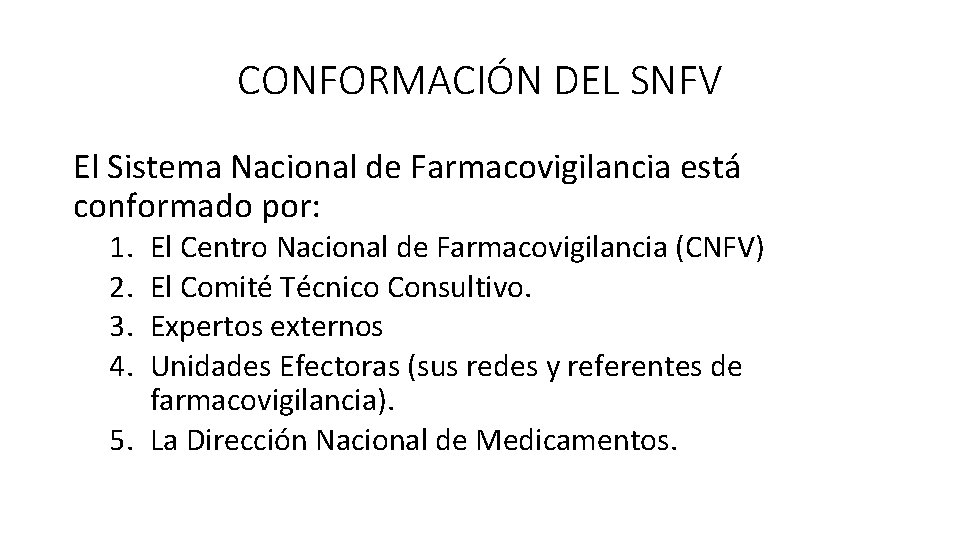 CONFORMACIÓN DEL SNFV

El Sistema Nacional de Farmacovigilancia está conformado por:

1. El Centro Nacional de Farmacovigilancia (CNFV)
2. El Comité Técnico Consultivo.
3. Expertos externos
4. Unidades Efectoras (sus redes y referentes de farmacovigilancia).
5. La Dirección Nacional de Medicamentos.